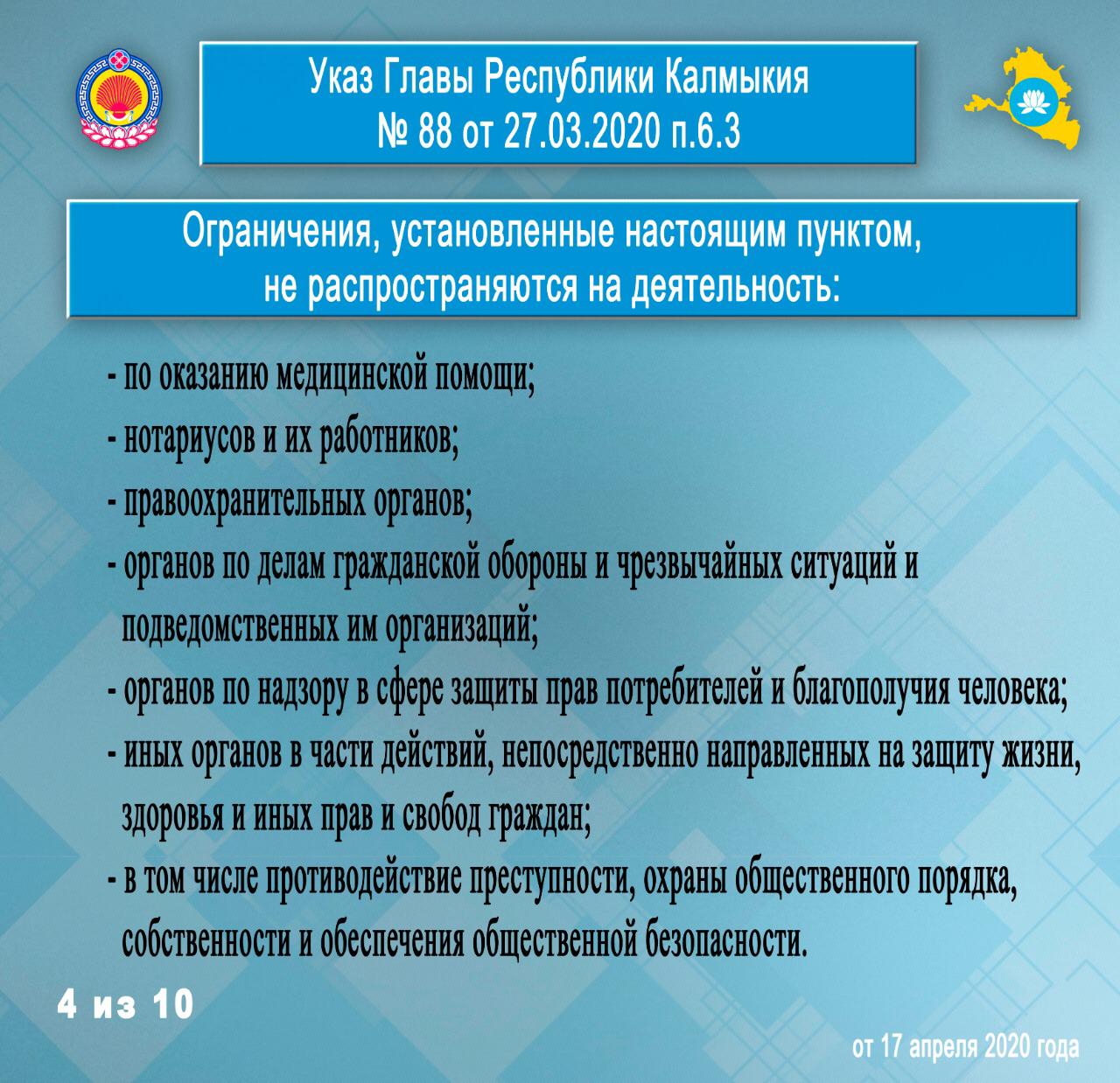 Указ Главы Республики Калмыкия
№ 88 от 27.03.2020 п.6.3

Ограничения, установленные настоящим пунктом, не распространяются на деятельность:

- по оказанию медицинской помощи;
- нотариусов и их работников;
- правоохранительных органов;
- органов по делам гражданской обороны и чрезвычайных ситуаций и подведомственных им организаций;
- органов по надзору в сфере защиты прав потребителей и благополучия человека;
- иных органов в части действий, непосредственно направленных на защиту жизни, здоровья и иных прав и свобод граждан;
- в том числе противодействие преступности, охраны общественного порядка, собственности и обеспечения общественной безопасности.

4 из 10

от 17 апреля 2020 года